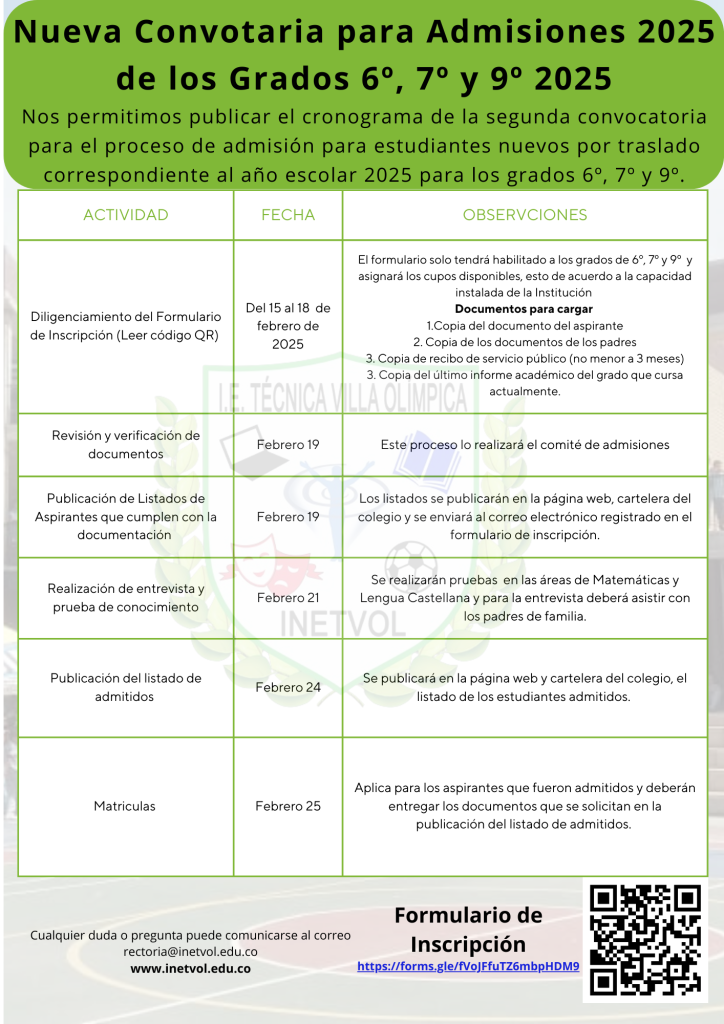 Nueva Convotaria para Admisiones 2025 de los Grados 6º, 7º y 9º 2025

Nos permitimos publicar el cronograma de la segunda convocatoria para el proceso de admisión para estudiantes nuevos por traslado correspondiente al año escolar 2025 para los grados 6º, 7º y 9º.

| ACTIVIDAD | FECHA | OBSERVCIONES |
|---|---|---|
| Diligenciamiento del Formulario de Inscripción (Leer código QR) | Del 15 al 18 de febrero de 2025 | El formulario solo tendrá habilitado a los grados de 6º, 7º y 9º y asignará los cupos disponibles, esto de acuerdo a la capacidad instalada de la Institución **Documentos para cargar** 1.Copia del documento del aspirante 2. Copia de los documentos de los padres 3. Copia de recibo de servicio público (no menor a 3 meses) 3. Copia del último informe académico del grado que cursa actualmente. |
| Revisión y verificación de documentos | Febrero 19 | Este proceso lo realizará el comité de admisiones |
| Publicación de Listados de Aspirantes que cumplen con la documentación | Febrero 19 | Los listados se publicarán en la página web, cartelera del colegio y se enviará al correo electrónico registrado en el formulario de inscripción. |
| Realización de entrevista y prueba de conocimiento | Febrero 21 | Se realizarán pruebas en las áreas de Matemáticas y Lengua Castellana y para la entrevista deberá asistir con los padres de familia. |
| Publicación del listado de admitidos | Febrero 24 | Se publicará en la página web y cartelera del colegio, el listado de los estudiantes admitidos. |
| Matriculas | Febrero 25 | Aplica para los aspirantes que fueron admitidos y deberán entregar los documentos que se solicitan en la publicación del listado de admitidos. |

I.E. TÉCNICA VILLA OLIMPICA
INETVOL

Cualquier duda o pregunta puede comunicarse al correo rectoria@inetvol.edu.co
www.inetvol.edu.co

Formulario de Inscripción
https://forms.gle/fVoJFfuTZ6mbpHDM9